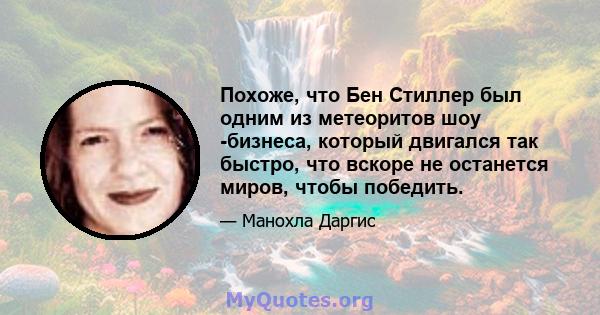 Похоже, что Бен Стиллер был одним из метеоритов шоу -бизнеса, который двигался так быстро, что вскоре не останется миров, чтобы победить.

— Манохла Даргис

MyQuotes.org